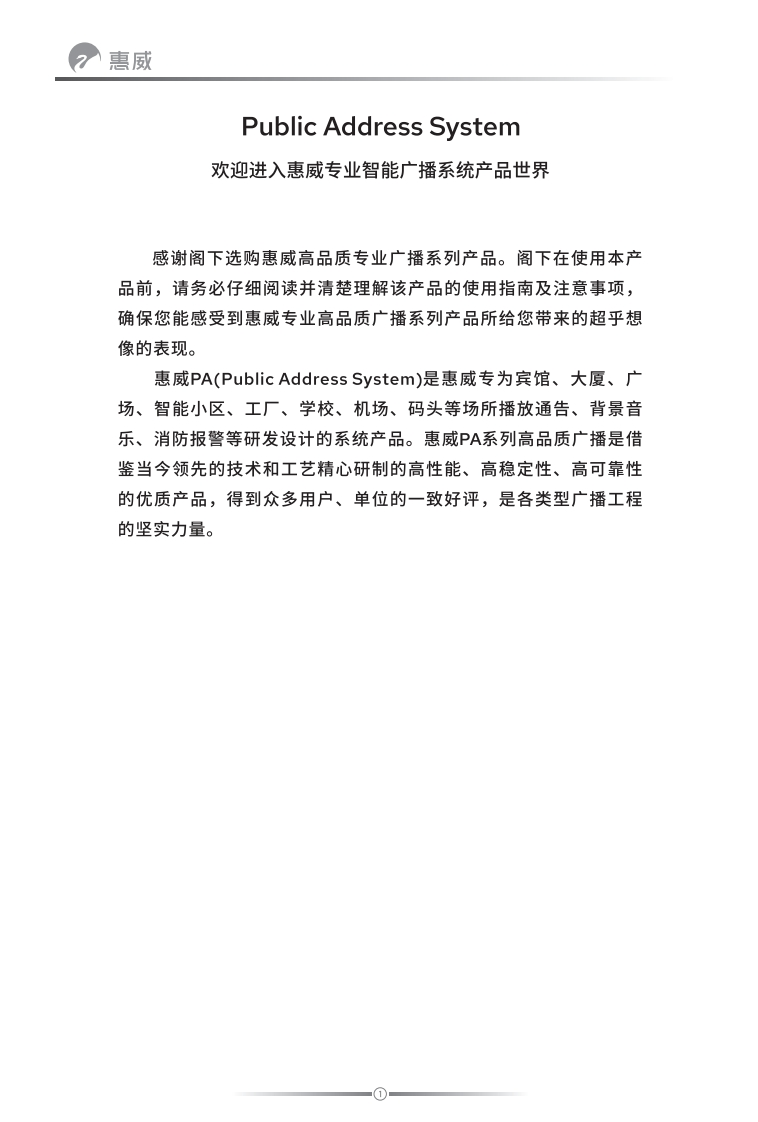 惠威

Public Address System

欢迎进入惠威专业智能广播系统产品世界

感谢阁下选购惠威高品质专业广播系列产品。阁下在使用本产品前，请务必仔细阅读并清楚理解该产品的使用指南及注意事项，确保您能感受到惠威专业高品质广播系列产品所给您带来的超乎想像的表现。

惠威PA(Public Address System)是惠威专为宾馆、大厦、广场、智能小区、工厂、学校、机场、码头等场所播放通告、背景音乐、消防报警等研发设计的系统产品。惠威PA系列高品质广播是借鉴当今领先的技术和工艺精心研制的高性能、高稳定性、高可靠性的优质产品，得到众多用户、单位的一致好评，是各类型广播工程的坚实力量。

①